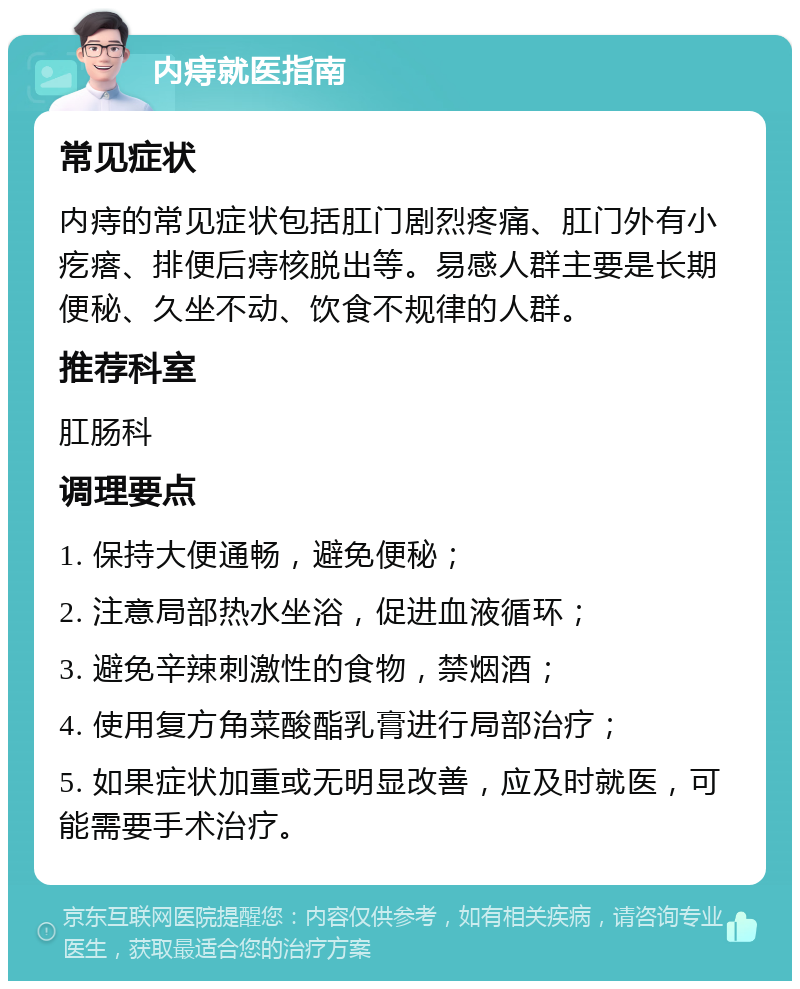 内痔就医指南

常见症状

内痔的常见症状包括肛门剧烈疼痛、肛门外有小疙瘩、排便后痔核脱出等。易感人群主要是长期便秘、久坐不动、饮食不规律的人群。

推荐科室

肛肠科

调理要点

1. 保持大便通畅，避免便秘；

2. 注意局部热水坐浴，促进血液循环；

3. 避免辛辣刺激性的食物，禁烟酒；

4. 使用复方角菜酸酯乳膏进行局部治疗；

5. 如果症状加重或无明显改善，应及时就医，可能需要手术治疗。

京东互联网医院提醒您：内容仅供参考，如有相关疾病，请咨询专业医生，获取最适合您的治疗方案